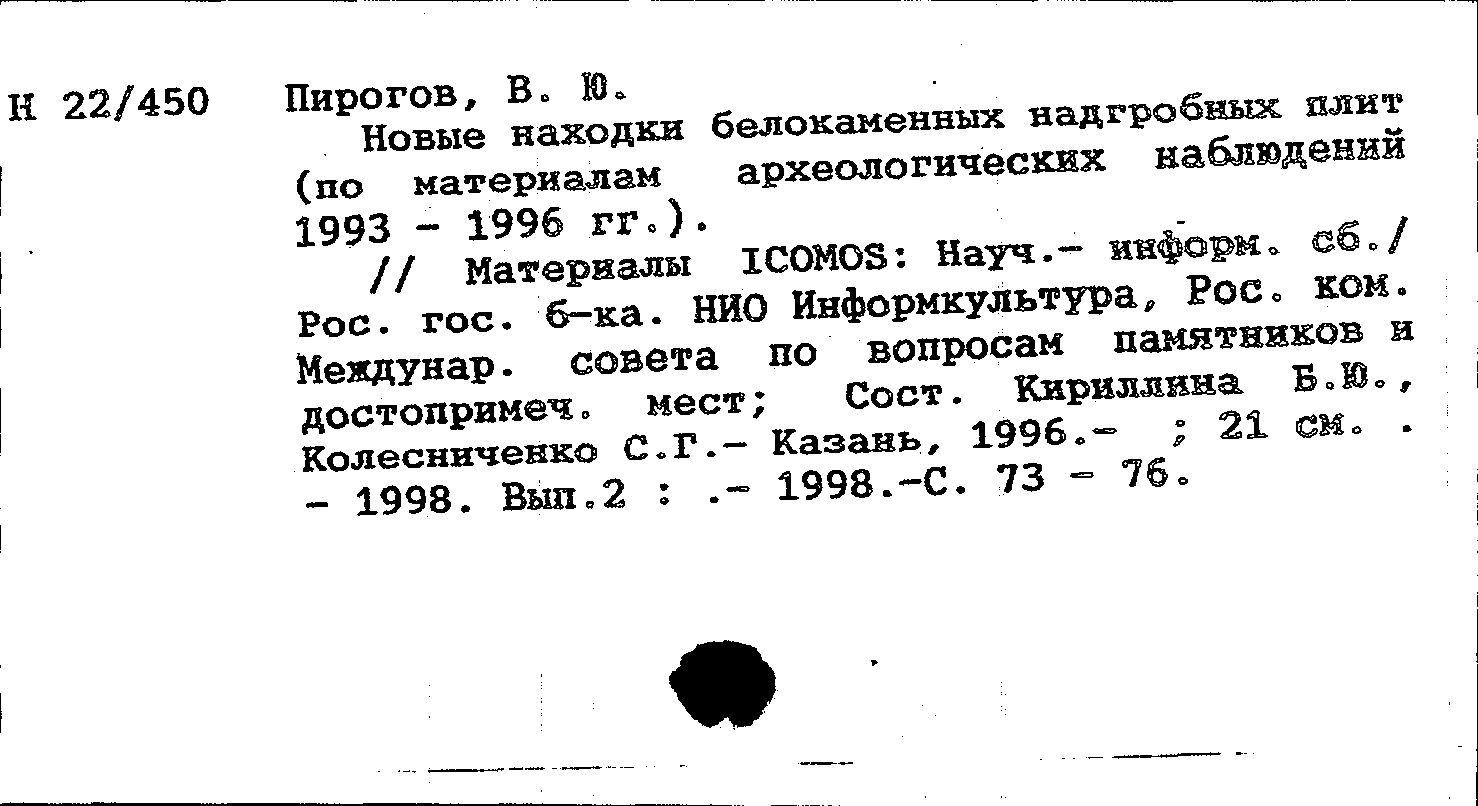 Н 22/450

Пирогов, В. Ю.

Новые находки белокаменных надгробных плит (по материалам археологических наблюдений 1993 - 1996 гг.).

// Материалы ICOMOS: Науч.- информ. сб./ Рос. гос. б-ка. НИО Информкультура, Рос. ком. Междунар. совета по вопросам памятников и достопримеч. мест; Сост. Кириллина Б.Ю., Колесниченко С.Г.- Казань, 1996.- ; 21 см. . - 1998. Вып.2 : .- 1998.-С. 73 - 76.